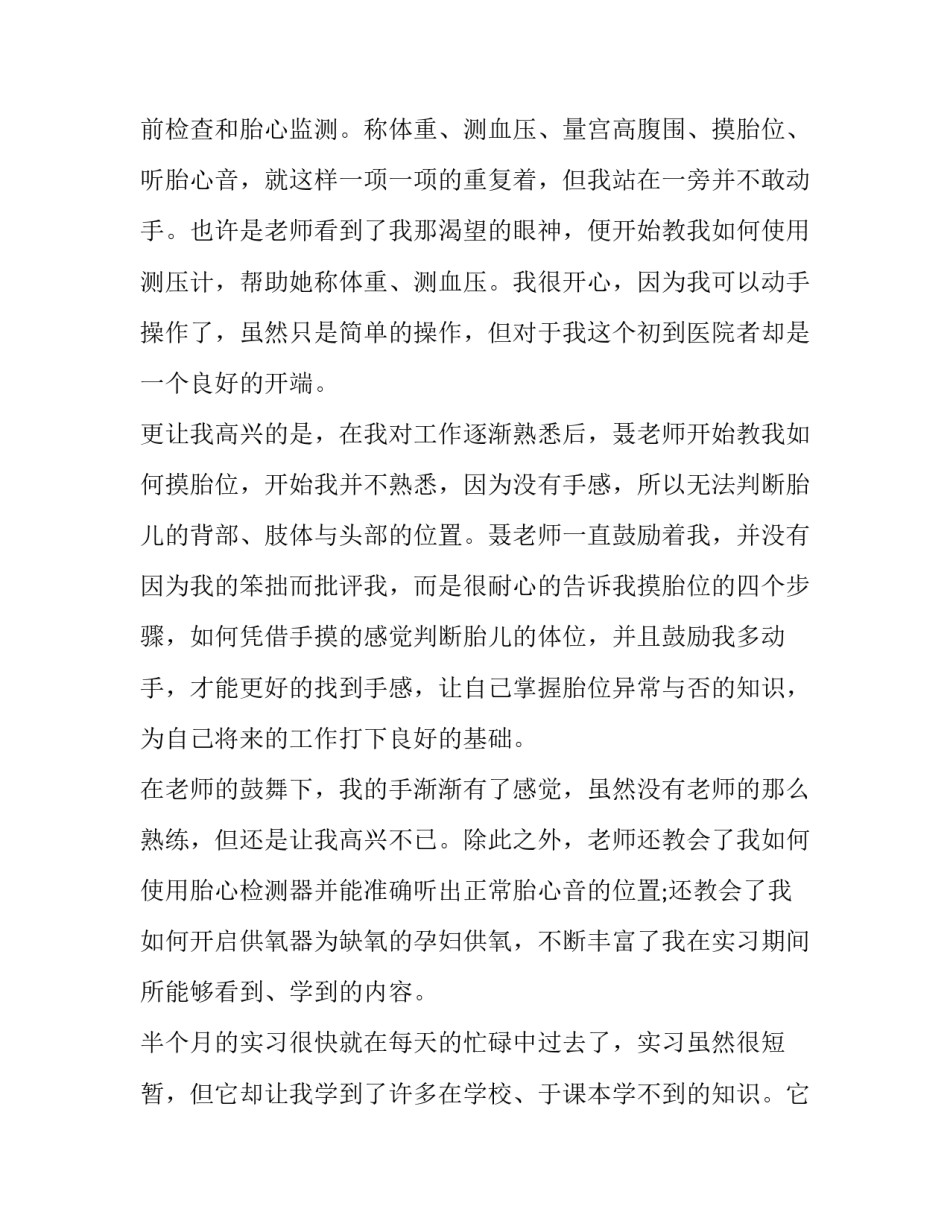 前检查和胎心监测。称体重、测血压、量宫高腹围、摸胎位、听胎心音，就这样一项一项的重复着，但我站在一旁并不敢动手。也许是老师看到了我那渴望的眼神，便开始教我如何使用测压计，帮助她称体重、测血压。我很开心，因为我可以动手操作了，虽然只是简单的操作，但对于我这个初到医院者却是一个良好的开端。

更让我高兴的是，在我对工作逐渐熟悉后，聂老师开始教我如何摸胎位，开始我并不熟悉，因为没有手感，所以无法判断胎儿的背部、肢体与头部的位置。聂老师一直鼓励着我，并没有因为我的笨拙而批评我，而是很耐心的告诉我摸胎位的四个步骤，如何凭借手摸的感觉判断胎儿的体位，并且鼓励我多动手，才能更好的找到手感，让自己掌握胎位异常与否的知识，为自己将来的工作打下良好的基础。

在老师的鼓舞下，我的手渐渐有了感觉，虽然没有老师的那么熟练，但还是让我高兴不已。除此之外，老师还教会了我如何使用胎心检测器并能准确听出正常胎心音的位置;还教会了我如何开启供氧器为缺氧的孕妇供氧，不断丰富了我在实习期间所能够看到、学到的内容。

半个月的实习很快就在每天的忙碌中过去了，实习虽然很短暂，但它却让我学到了许多在学校、于课本学不到的知识。它